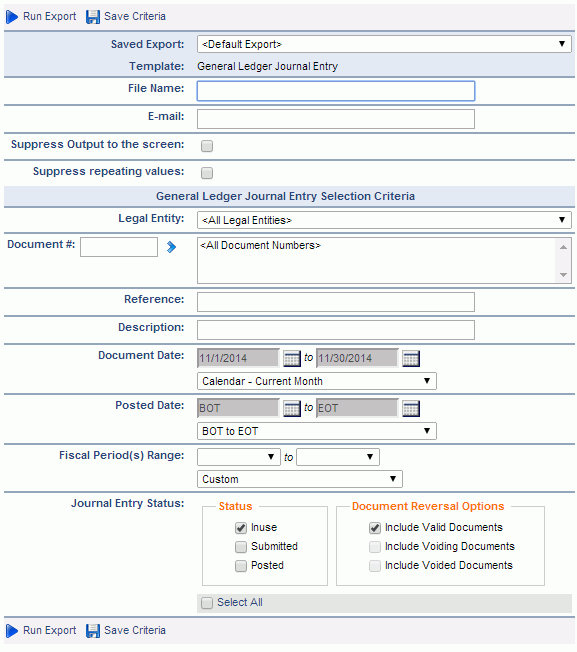 Run Export Save Criteria

Saved Export: <Default Export>

Template: General Ledger Journal Entry

File Name:

E-mail:

Suppress Output to the screen:

Suppress repeating values:

General Ledger Journal Entry Selection Criteria

Legal Entity: <All Legal Entities>

Document #: <All Document Numbers>

Reference:

Description:

Document Date: 11/1/2014 to 11/30/2014

Calendar - Current Month

Posted Date: BOT to EOT

BOT to EOT

Fiscal Period(s) Range: to

Custom

Journal Entry Status:

Status

Inuse

Submitted

Posted

Document Reversal Options

Include Valid Documents

Include Voiding Documents

Include Voided Documents

Select All

Run Export Save Criteria